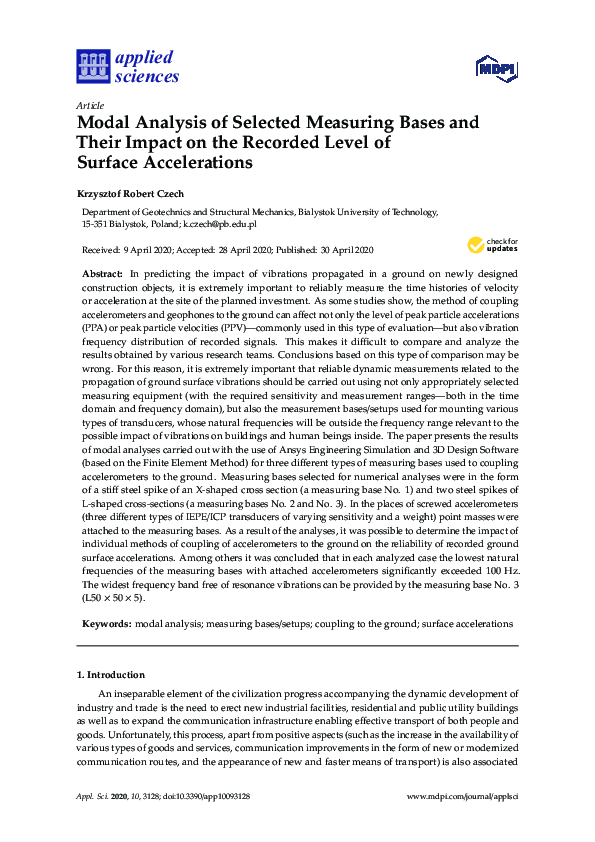 applied sciences

MDPI

Article

Modal Analysis of Selected Measuring Bases and Their Impact on the Recorded Level of Surface Accelerations

Krzysztof Robert Czech

Department of Geotechnics and Structural Mechanics, Bialystok University of Technology, 15-351 Bialystok, Poland; k.czech@pb.edu.pl

Received: 9 April 2020; Accepted: 28 April 2020; Published: 30 April 2020

check for updates

Abstract: In predicting the impact of vibrations propagated in a ground on newly designed construction objects, it is extremely important to reliably measure the time histories of velocity or acceleration at the site of the planned investment. As some studies show, the method of coupling accelerometers and geophones to the ground can affect not only the level of peak particle accelerations (PPA) or peak particle velocities (PPV)—commonly used in this type of evaluation—but also vibration frequency distribution of recorded signals. This makes it difficult to compare and analyze the results obtained by various research teams. Conclusions based on this type of comparison may be wrong. For this reason, it is extremely important that reliable dynamic measurements related to the propagation of ground surface vibrations should be carried out using not only appropriately selected measuring equipment (with the required sensitivity and measurement ranges—both in the time domain and frequency domain), but also the measurement bases/setups used for mounting various types of transducers, whose natural frequencies will be outside the frequency range relevant to the possible impact of vibrations on buildings and human beings inside. The paper presents the results of modal analyses carried out with the use of Ansys Engineering Simulation and 3D Design Software (based on the Finite Element Method) for three different types of measuring bases used to coupling accelerometers to the ground. Measuring bases selected for numerical analyses were in the form of a stiff steel spike of an X-shaped cross section (a measuring base No. 1) and two steel spikes of L-shaped cross-sections (a measuring bases No. 2 and No. 3). In the places of screwed accelerometers (three different types of IEPE/ICP transducers of varying sensitivity and a weight) point masses were attached to the measuring bases. As a result of the analyses, it was possible to determine the impact of individual methods of coupling of accelerometers to the ground on the reliability of recorded ground surface accelerations. Among others it was concluded that in each analyzed case the lowest natural frequencies of the measuring bases with attached accelerometers significantly exceeded 100 Hz. The widest frequency band free of resonance vibrations can be provided by the measuring base No. 3 (L50 × 50 × 5).

Keywords: modal analysis; measuring bases/setups; coupling to the ground; surface accelerations

1. Introduction

An inseparable element of the civilization progress accompanying the dynamic development of industry and trade is the need to erect new industrial facilities, residential and public utility buildings as well as to expand the communication infrastructure enabling effective transport of both people and goods. Unfortunately, this process, apart from positive aspects (such as the increase in the availability of various types of goods and services, communication improvements in the form of new or modernized communication routes, and the appearance of new and faster means of transport) is also associated

Appl. Sci. 2020, 10, 3128; doi:10.3390/app10093128

www.mdpi.com/journal/applsci